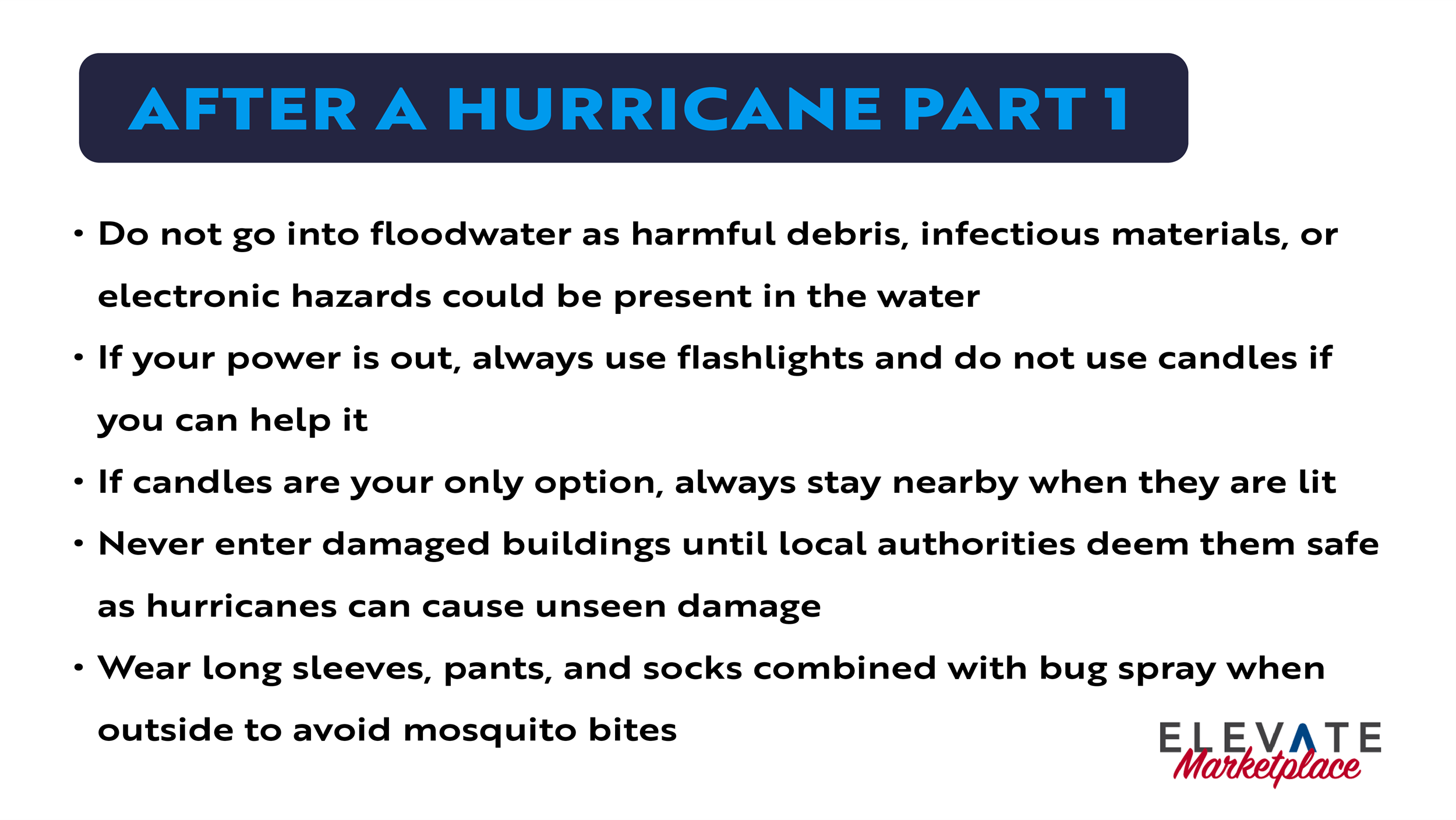 AFTER A HURRICANE PART 1

• Do not go into floodwater as harmful debris, infectious materials, or electronic hazards could be present in the water
• If your power is out, always use flashlights and do not use candles if you can help it
• If candles are your only option, always stay nearby when they are lit
• Never enter damaged buildings until local authorities deem them safe as hurricanes can cause unseen damage
• Wear long sleeves, pants, and socks combined with bug spray when outside to avoid mosquito bites

ELEVATE
Marketplace